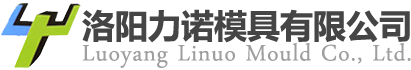 洛阳力诺模具有限公司
Luoyang Linuo Mould Co., Ltd.